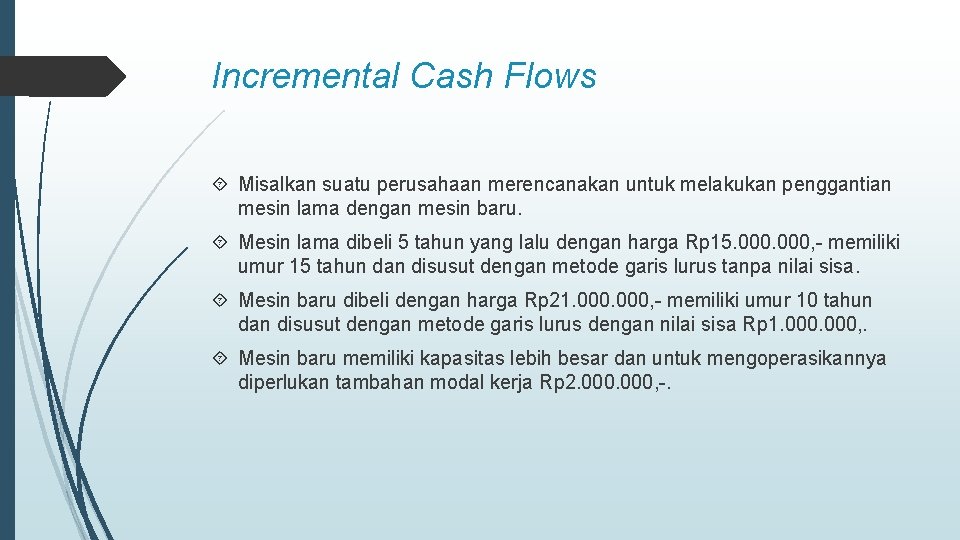 Incremental Cash Flows

Misalkan suatu perusahaan merencanakan untuk melakukan penggantian mesin lama dengan mesin baru.

Mesin lama dibeli 5 tahun yang lalu dengan harga Rp15.000.000,- memiliki umur 15 tahun dan disusut dengan metode garis lurus tanpa nilai sisa.

Mesin baru dibeli dengan harga Rp21.000.000,- memiliki umur 10 tahun dan disusut dengan metode garis lurus dengan nilai sisa Rp1.000.000,.

Mesin baru memiliki kapasitas lebih besar dan untuk mengoperasikannya diperlukan tambahan modal kerja Rp2.000.000,-.